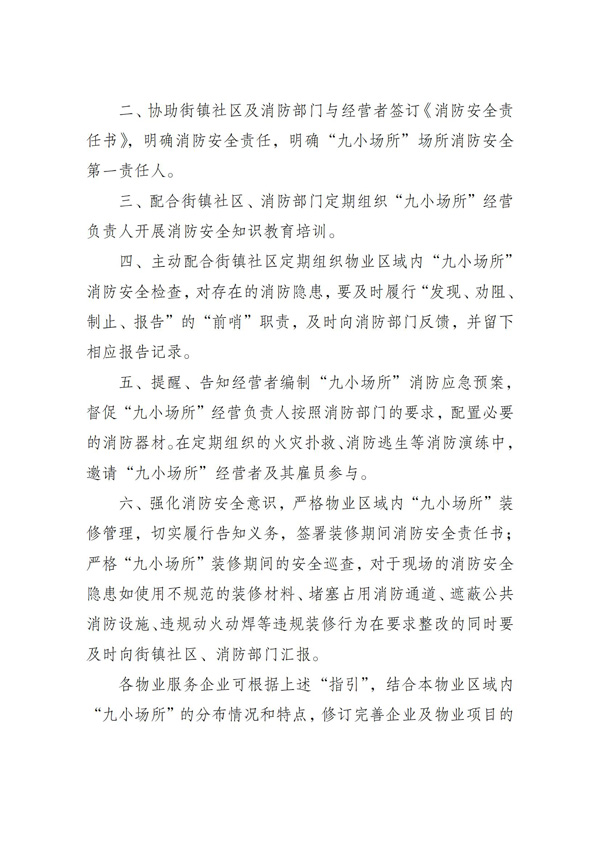 二、协助街镇社区及消防部门与经营者签订《消防安全责任书》，明确消防安全责任，明确“九小场所”场所消防安全第一责任人。

三、配合街镇社区、消防部门定期组织“九小场所”经营负责人开展消防安全知识教育培训。

四、主动配合街镇社区定期组织物业区域内“九小场所”消防安全检查，对存在的消防隐患，要及时履行“发现、劝阻、制止、报告”的“前哨”职责，及时向消防部门反馈，并留下相应报告记录。

五、提醒、告知经营者编制“九小场所”消防应急预案，督促“九小场所”经营负责人按照消防部门的要求，配置必要的消防器材。在定期组织的火灾扑救、消防逃生等消防演练中，邀请“九小场所”经营者及其雇员参与。

六、强化消防安全意识，严格物业区域内“九小场所”装修管理，切实履行告知义务，签署装修期间消防安全责任书；严格“九小场所”装修期间的安全巡查，对于现场的消防安全隐患如使用不规范的装修材料、堵塞占用消防通道、遮蔽公共消防设施、违规动火动焊等违规装修行为在要求整改的同时要及时向街镇社区、消防部门汇报。

各物业服务企业可根据上述“指引”，结合本物业区域内“九小场所”的分布情况和特点，修订完善企业及物业项目的